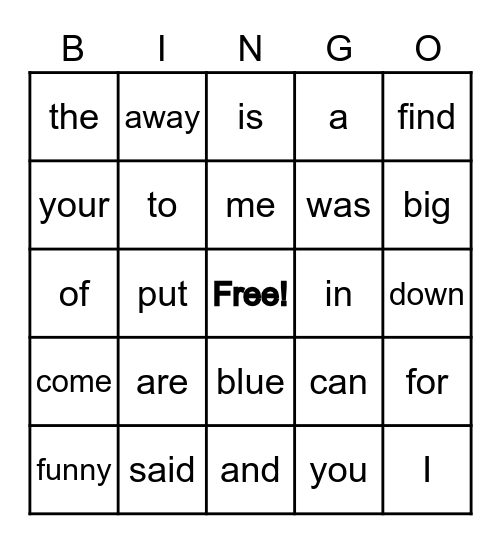 | B | I | N | G | O |
|---|---|---|---|---|
| the | away | is | a | find |
| your | to | me | was | big |
| of | put | Free! | in | down |
| come | are | blue | can | for |
| funny | said | and | you | I |